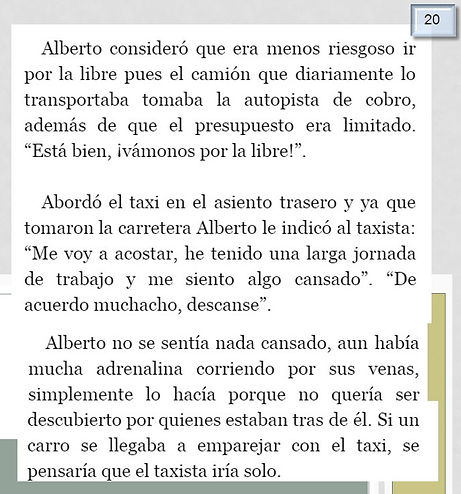 20

Alberto consideró que era menos riesgoso ir por la libre pues el camión que diariamente lo transportaba tomaba la autopista de cobro, además de que el presupuesto era limitado. “Está bien, ¡vámonos por la libre!”.

Abordó el taxi en el asiento trasero y ya que tomaron la carretera Alberto le indicó al taxista: “Me voy a acostar, he tenido una larga jornada de trabajo y me siento algo cansado”. “De acuerdo muchacho, descanse”.

Alberto no se sentía nada cansado, aun había mucha adrenalina corriendo por sus venas, simplemente lo hacía porque no quería ser descubierto por quienes estaban tras de él. Si un carro se llegaba a emparejar con el taxi, se pensaría que el taxista iría solo.